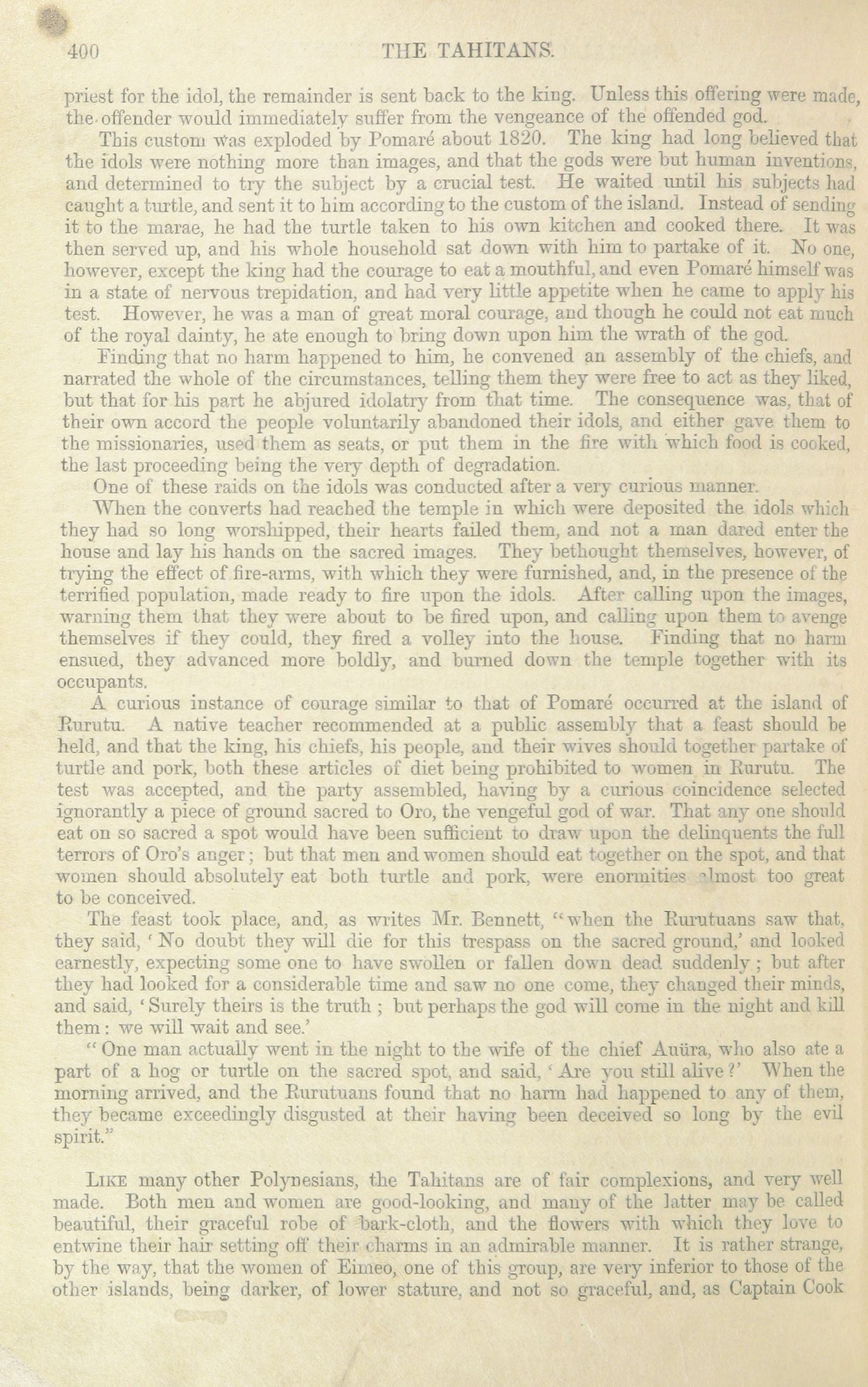 400

THE TAHITANS.

priest for the idol, the remainder is sent back to the king. Unless this offering were made, the offender would immediately suffer from the vengeance of the offended god.

This custom was exploded by Pomaré about 1820. The king had long believed that the idols were nothing more than images, and that the gods were but human inventions, and determined to try the subject by a crucial test. He waited until his subjects had caught a turtle, and sent it to him according to the custom of the island. Instead of sending it to the marae, he had the turtle taken to his own kitchen and cooked there. It was then served up, and his whole household sat down with him to partake of it. No one, however, except the king had the courage to eat a mouthful, and even Pomaré himself was in a state of nervous trepidation, and had very little appetite when he came to apply his test. However, he was a man of great moral courage, and though he could not eat much of the royal dainty, he ate enough to bring down upon him the wrath of the god.

Finding that no harm happened to him, he convened an assembly of the chiefs, and narrated the whole of the circumstances, telling them they were free to act as they liked, but that for his part he abjured idolatry from that time. The consequence was, that of their own accord the people voluntarily abandoned their idols, and either gave them to the missionaries, used them as seats, or put them in the fire with which food is cooked, the last proceeding being the very depth of degradation.

One of these raids on the idols was conducted after a very curious manner.

When the converts had reached the temple in which were deposited the idols which they had so long worshipped, their hearts failed them, and not a man dared enter the house and lay his hands on the sacred images. They bethought themselves, however, of trying the effect of fire-arms, with which they were furnished, and, in the presence of the terrified population, made ready to fire upon the idols. After calling upon the images, warning them that they were about to be fired upon, and calling upon them to avenge themselves if they could, they fired a volley into the house. Finding that no harm ensued, they advanced more boldly, and burned down the temple together with its occupants.

A curious instance of courage similar to that of Pomaré occurred at the island of Rurutu. A native teacher recommended at a public assembly that a feast should be held, and that the king, his chiefs, his people, and their wives should together partake of turtle and pork, both these articles of diet being prohibited to women in Rurutu. The test was accepted, and the party assembled, having by a curious coincidence selected ignorantly a piece of ground sacred to Oro, the vengeful god of war. That any one should eat on so sacred a spot would have been sufficient to draw upon the delinquents the full terrors of Oro's anger; but that men and women should eat together on the spot, and that women should absolutely eat both turtle and pork, were enormities almost too great to be conceived.

The feast took place, and, as writes Mr. Bennett, "when the Rurutuans saw that, they said, 'No doubt they will die for this trespass on the sacred ground,' and looked earnestly, expecting some one to have swollen or fallen down dead suddenly; but after they had looked for a considerable time and saw no one come, they changed their minds, and said, 'Surely theirs is the truth; but perhaps the god will come in the night and kill them: we will wait and see.'

"One man actually went in the night to the wife of the chief Auüra, who also ate a part of a hog or turtle on the sacred spot, and said, 'Are you still alive?' When the morning arrived, and the Rurutuans found that no harm had happened to any of them, they became exceedingly disgusted at their having been deceived so long by the evil spirit."

LIKE many other Polynesians, the Tahitans are of fair complexions, and very well made. Both men and women are good-looking, and many of the latter may be called beautiful, their graceful robe of bark-cloth, and the flowers with which they love to entwine their hair setting off their charms in an admirable manner. It is rather strange, by the way, that the women of Eimeo, one of this group, are very inferior to those of the other islands, being darker, of lower stature, and not so graceful, and, as Captain Cook